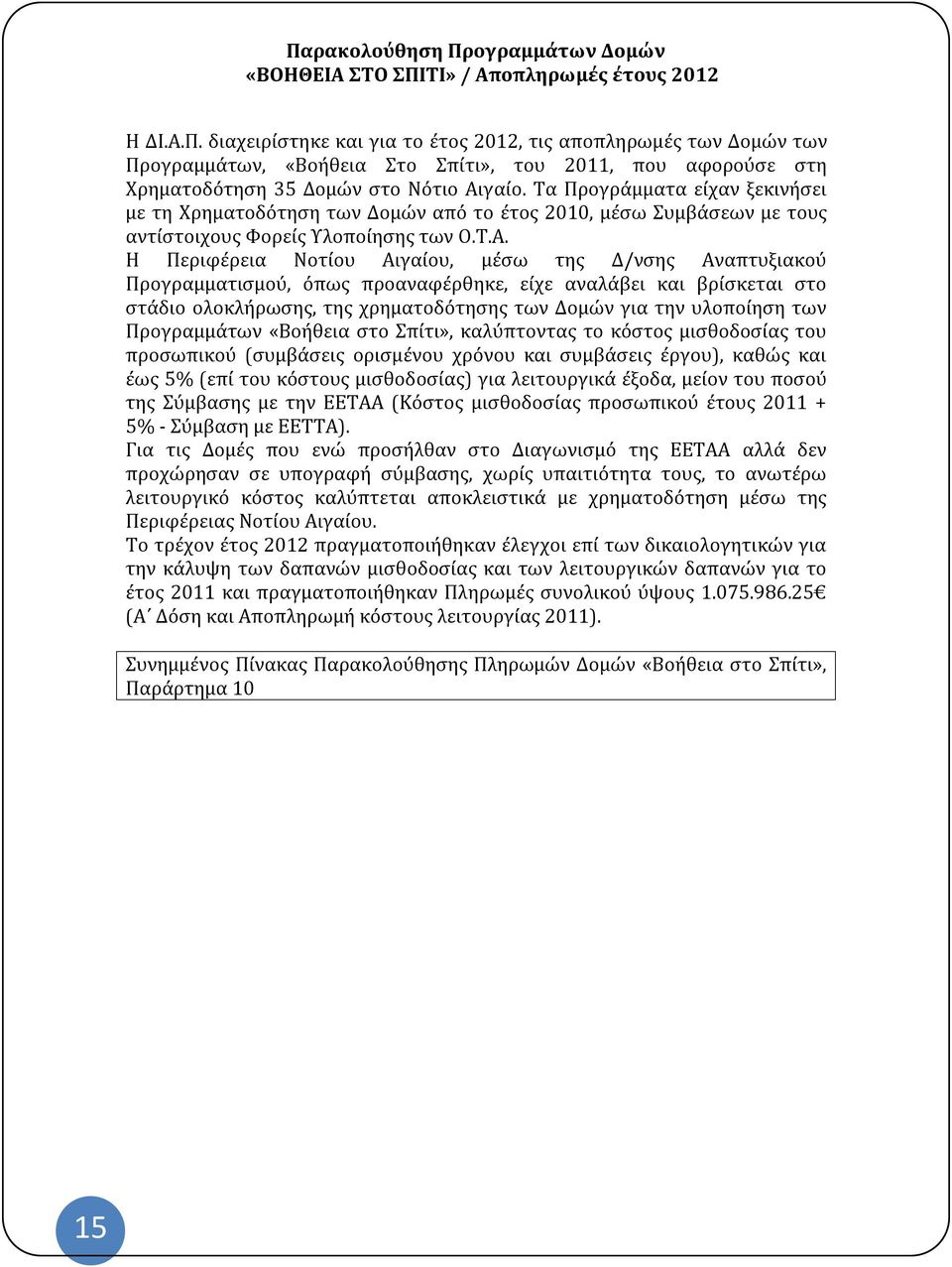 Παρακολούθηση Προγραμμάτων Δομών
«ΒΟΗΘΕΙΑ ΣΤΟ ΣΠΙΤΙ» / Αποπληρωμές έτους 2012

Η ΔΙ.Α.Π. διαχειρίστηκε και για το έτος 2012, τις αποπληρωμές των Δομών των Προγραμμάτων, «Βοήθεια Στο Σπίτι», του 2011, που αφορούσε στη Χρηματοδότηση 35 Δομών στο Νότιο Αιγαίο. Τα Προγράμματα είχαν ξεκινήσει με τη Χρηματοδότηση των Δομών από το έτος 2010, μέσω Συμβάσεων με τους αντίστοιχους Φορείς Υλοποίησης των Ο.Τ.Α.
Η Περιφέρεια Νοτίου Αιγαίου, μέσω της Δ/νσης Αναπτυξιακού Προγραμματισμού, όπως προαναφέρθηκε, είχε αναλάβει και βρίσκεται στο στάδιο ολοκλήρωσης, της χρηματοδότησης των Δομών για την υλοποίηση των Προγραμμάτων «Βοήθεια στο Σπίτι», καλύπτοντας το κόστος μισθοδοσίας του προσωπικού (συμβάσεις ορισμένου χρόνου και συμβάσεις έργου), καθώς και έως 5% (επί του κόστους μισθοδοσίας) για λειτουργικά έξοδα, μείον του ποσού της Σύμβασης με την ΕΕΤΑΑ (Κόστος μισθοδοσίας προσωπικού έτους 2011 + 5% - Σύμβαση με ΕΕΤΤΑ).
Για τις Δομές που ενώ προσήλθαν στο Διαγωνισμό της ΕΕΤΑΑ αλλά δεν προχώρησαν σε υπογραφή σύμβασης, χωρίς υπαιτιότητα τους, το ανωτέρω λειτουργικό κόστος καλύπτεται αποκλειστικά με χρηματοδότηση μέσω της Περιφέρειας Νοτίου Αιγαίου.
Το τρέχον έτος 2012 πραγματοποιήθηκαν έλεγχοι επί των δικαιολογητικών για την κάλυψη των δαπανών μισθοδοσίας και των λειτουργικών δαπανών για το έτος 2011 και πραγματοποιήθηκαν Πληρωμές συνολικού ύψους 1.075.986.25€ (Α΄ Δόση και Αποπληρωμή κόστους λειτουργίας 2011).

Συνημμένος Πίνακας Παρακολούθησης Πληρωμών Δομών «Βοήθεια στο Σπίτι», Παράρτημα 10

15